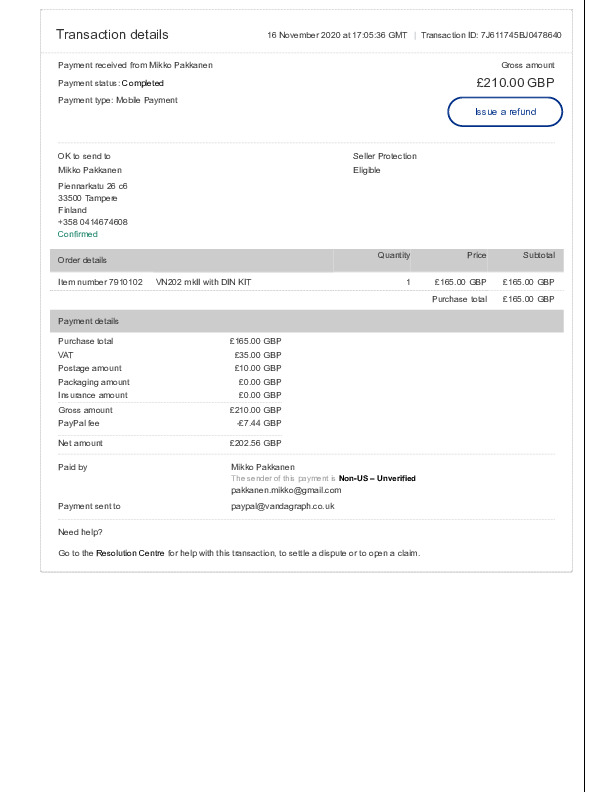 Transaction details

16 November 2020 at 17:05:36 GMT | Transaction ID: 7J611745BJ0478640

Payment received from Mikko Pakkanen

Payment status: Completed

Payment type: Mobile Payment

Gross amount

£210.00 GBP

Issue a refund

OK to send to
Mikko Pakkanen
Piennarkatu 26 c6
33500 Tampere
Finland
+358 0414674608
Confirmed

Seller Protection
Eligible

| Order details | Quantity | Price | Subtotal |
|---|---|---|---|
| Item number 7910102 VN202 mkII with DIN KIT | 1 | £165.00 GBP | £165.00 GBP |
| | | Purchase total | £165.00 GBP |

Payment details

| | |
|---|---|
| Purchase total | £165.00 GBP |
| VAT | £35.00 GBP |
| Postage amount | £10.00 GBP |
| Packaging amount | £0.00 GBP |
| Insurance amount | £0.00 GBP |
| Gross amount | £210.00 GBP |
| PayPal fee | -£7.44 GBP |
| Net amount | £202.56 GBP |

Paid by
Mikko Pakkanen
The sender of this payment is Non-US – Unverified
pakkanen.mikko@gmail.com

Payment sent to
paypal@vandagraph.co.uk

Need help?

Go to the Resolution Centre for help with this transaction, to settle a dispute or to open a claim.